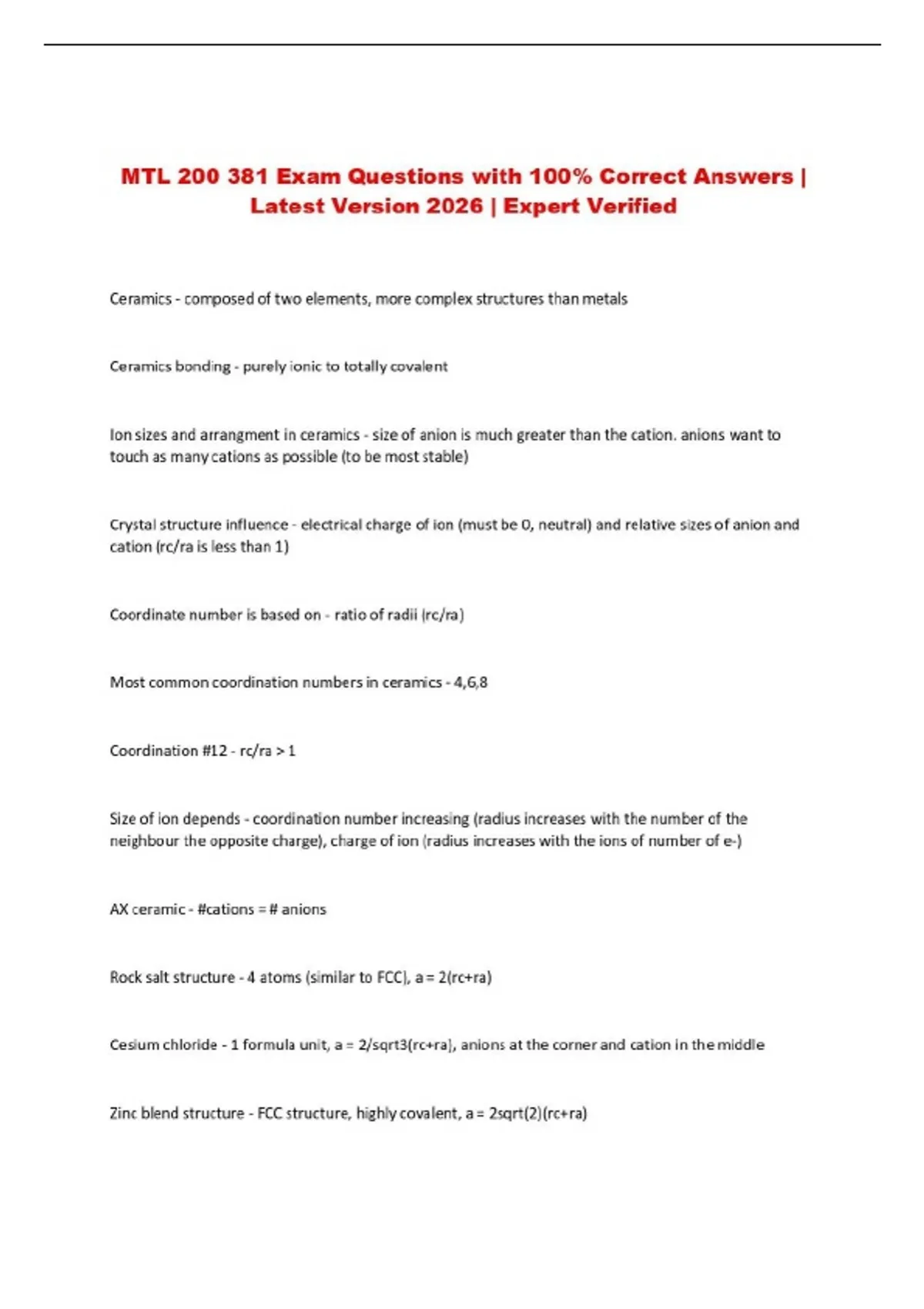 MTL 200 381 Exam Questions with 100% Correct Answers | Latest Version 2026 | Expert Verified

Ceramics - composed of two elements, more complex structures than metals

Ceramics bonding - purely ionic to totally covalent

Ion sizes and arrangment in ceramics - size of anion is much greater than the cation. anions want to touch as many cations as possible (to be most stable)

Crystal structure influence - electrical charge of ion (must be 0, neutral) and relative sizes of anion and cation (rc/ra is less than 1)

Coordinate number is based on - ratio of radii (rc/ra)

Most common coordination numbers in ceramics - 4,6,8

Coordination #12 - rc/ra > 1

Size of ion depends - coordination number increasing (radius increases with the number of the neighbour the opposite charge), charge of ion (radius increases with the ions of number of e-)

AX ceramic - #cations = # anions

Rock salt structure - 4 atoms (similar to FCC), a = 2(rc+ra)

Cesium chloride - 1 formula unit, a = 2/sqrt3(rc+ra), anions at the corner and cation in the middle

Zinc blend structure - FCC structure, highly covalent, a = 2sqrt(2)(rc+ra)